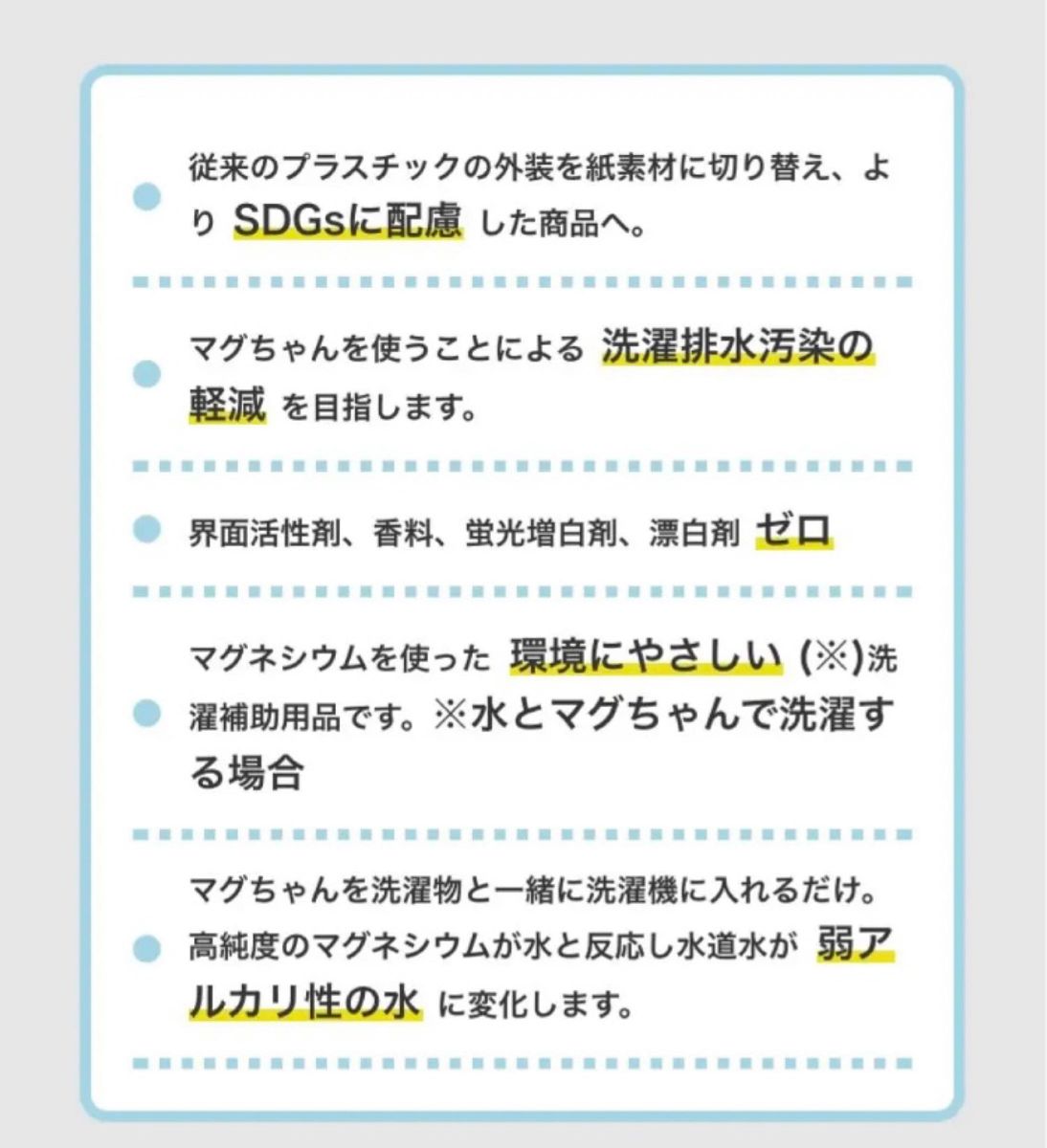 従来のプラスチックの外装を紙素材に切り替え、より SDGsに配慮 した商品へ。

マグちゃんを使うことによる 洗濯排水汚染の軽減 を目指します。

界面活性剤、香料、蛍光増白剤、漂白剤 ゼロ

マグネシウムを使った 環境にやさしい (※)洗濯補助用品です。※水とマグちゃんで洗濯する場合

マグちゃんを洗濯物と一緒に洗濯機に入れるだけ。高純度のマグネシウムが水と反応し水道水が 弱アルカリ性の水 に変化します。